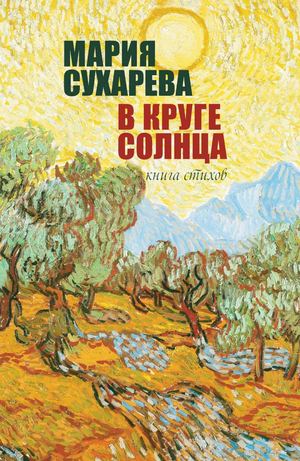 МАРИЯ СУХАРЕВА

В КРУГЕ СОЛНЦА

книга стихов